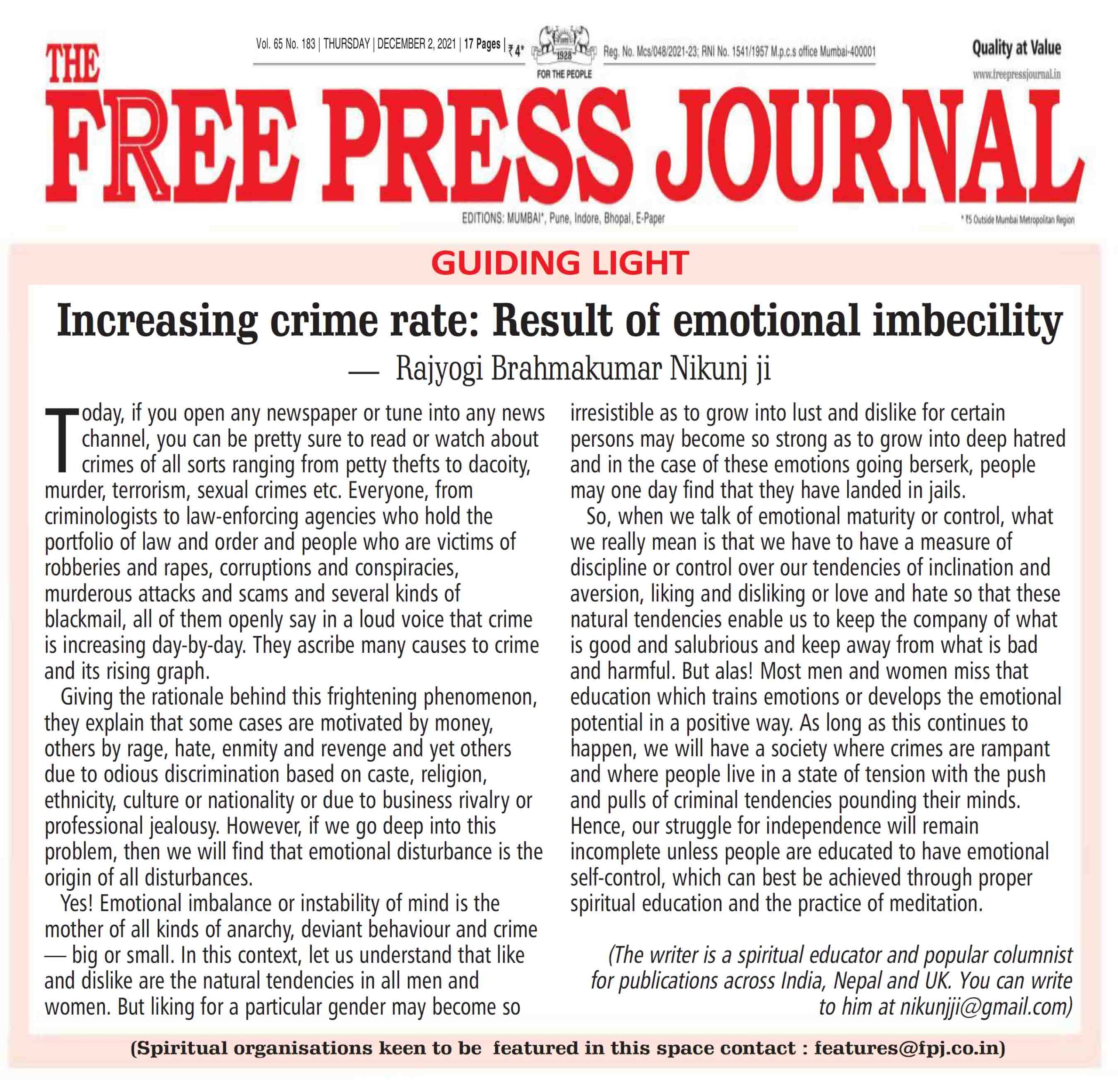 Vol. 65 No. 183 | THURSDAY | DECEMBER 2, 2021 | 17 Pages | ₹4*

1928

FOR THE PEOPLE

Reg. No. Mcs/048/2021-23; RNI No. 1541/1957 M.p.c.s office Mumbai-400001

Quality at Value

www.freepressjournal.in

THE FREE PRESS JOURNAL

EDITIONS: MUMBAI*, Pune, Indore, Bhopal, E-Paper

* ₹5 Outside Mumbai Metropolitan Region

GUIDING LIGHT

Increasing crime rate: Result of emotional imbecility

— Rajyogi Brahmakumar Nikunj ji

Today, if you open any newspaper or tune into any news channel, you can be pretty sure to read or watch about crimes of all sorts ranging from petty thefts to dacoity, murder, terrorism, sexual crimes etc. Everyone, from criminologists to law-enforcing agencies who hold the portfolio of law and order and people who are victims of robberies and rapes, corruptions and conspiracies, murderous attacks and scams and several kinds of blackmail, all of them openly say in a loud voice that crime is increasing day-by-day. They ascribe many causes to crime and its rising graph.

Giving the rationale behind this frightening phenomenon, they explain that some cases are motivated by money, others by rage, hate, enmity and revenge and yet others due to odious discrimination based on caste, religion, ethnicity, culture or nationality or due to business rivalry or professional jealousy. However, if we go deep into this problem, then we will find that emotional disturbance is the origin of all disturbances.

Yes! Emotional imbalance or instability of mind is the mother of all kinds of anarchy, deviant behaviour and crime — big or small. In this context, let us understand that like and dislike are the natural tendencies in all men and women. But liking for a particular gender may become so irresistible as to grow into lust and dislike for certain persons may become so strong as to grow into deep hatred and in the case of these emotions going berserk, people may one day find that they have landed in jails.

So, when we talk of emotional maturity or control, what we really mean is that we have to have a measure of discipline or control over our tendencies of inclination and aversion, liking and disliking or love and hate so that these natural tendencies enable us to keep the company of what is good and salubrious and keep away from what is bad and harmful. But alas! Most men and women miss that education which trains emotions or develops the emotional potential in a positive way. As long as this continues to happen, we will have a society where crimes are rampant and where people live in a state of tension with the push and pulls of criminal tendencies pounding their minds. Hence, our struggle for independence will remain incomplete unless people are educated to have emotional self-control, which can best be achieved through proper spiritual education and the practice of meditation.

(The writer is a spiritual educator and popular columnist for publications across India, Nepal and UK. You can write to him at nikunjji@gmail.com)

(Spiritual organisations keen to be featured in this space contact : features@fpj.co.in)